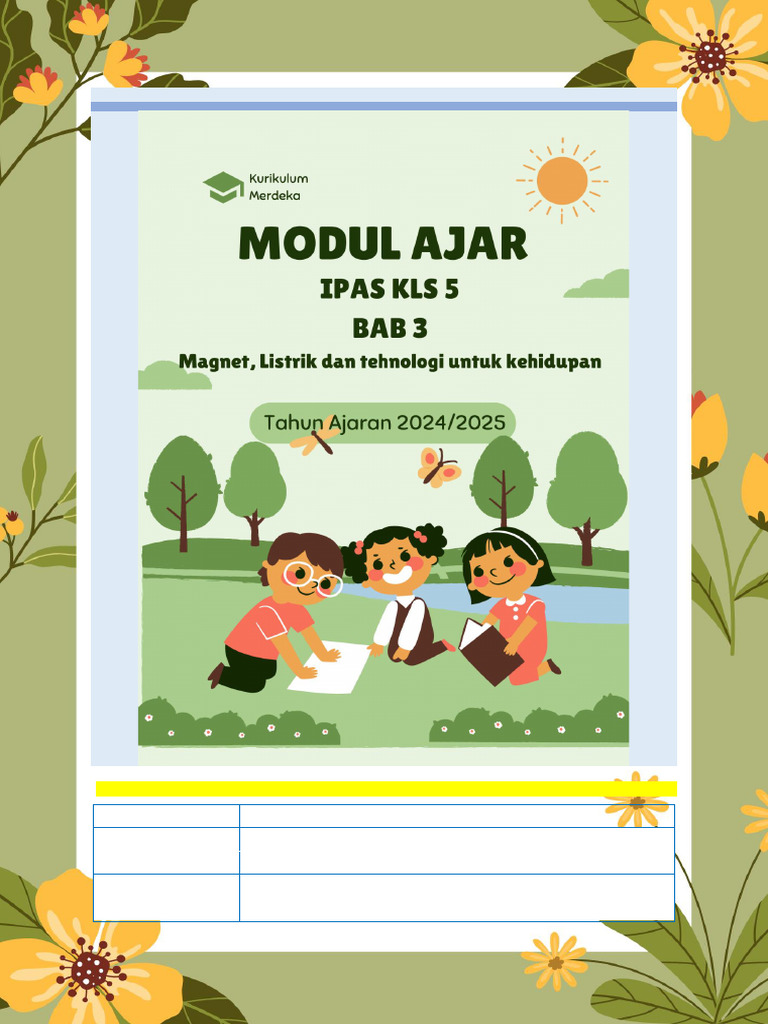 Kurikulum Merdeka

MODUL AJAR

IPAS KLS 5

BAB 3

Magnet, Listrik dan tehnologi untuk kehidupan

Tahun Ajaran 2024/2025